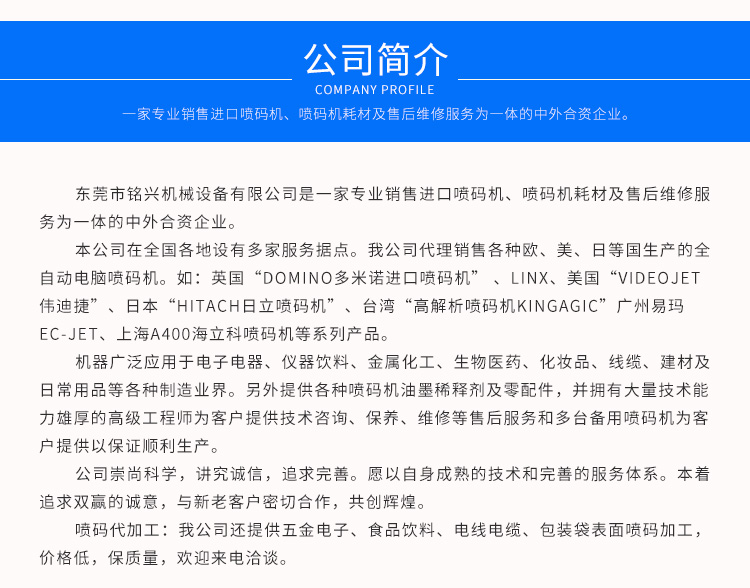 公司简介

COMPANY PROFILE

一家专业销售进口喷码机、喷码机耗材及售后维修服务为一体的中外合资企业。

东莞市铭兴机械设备有限公司是一家专业销售进口喷码机、喷码机耗材及售后维修服务为一体的中外合资企业。

本公司在全国各地设有多家服务据点。我公司代理销售各种欧、美、日等国生产的全自动电脑喷码机。如：英国“DOMINO多米诺进口喷码机”、LINX、美国“VIDEOJET伟迪捷”、日本“HITACH日立喷码机”、台湾“高解析喷码机KINGAGIC”广州易玛EC-JET、上海A400海立科喷码机等系列产品。

机器广泛应用于电子电器、仪器饮料、金属化工、生物医药、化妆品、线缆、建材及日常用品等各种制造业界。另外提供各种喷码机油墨稀释剂及零配件，并拥有大量技术能力雄厚的高级工程师为客户提供技术咨询、保养、维修等售后服务和多台备用喷码机为客户提供以保证顺利生产。

公司崇尚科学，讲究诚信，追求完善。愿以自身成熟的技术和完善的服务体系。本着追求双赢的诚意，与新老客户密切合作，共创辉煌。

喷码代加工：我公司还提供五金电子、食品饮料、电线电缆、包装袋表面喷码加工，价格低，保质量，欢迎来电洽谈。